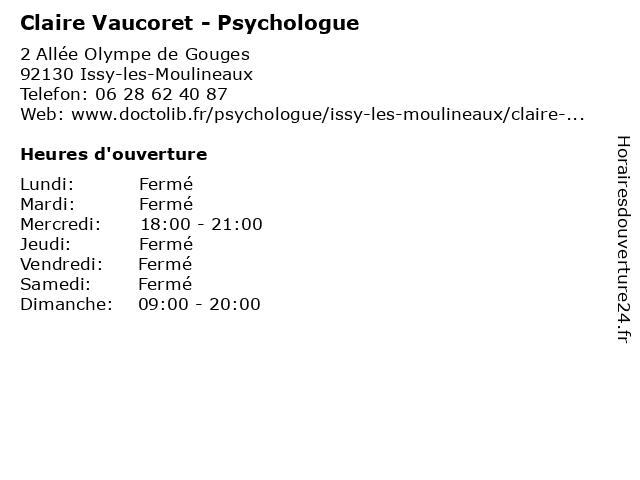 Claire Vaucoret - Psychologue

2 Allée Olympe de Gouges
92130 Issy-les-Moulineaux
Telefon: 06 28 62 40 87
Web: www.doctolib.fr/psychologue/issy-les-moulineaux/claire-...

Heures d'ouverture

Lundi: Fermé
Mardi: Fermé
Mercredi: 18:00 - 21:00
Jeudi: Fermé
Vendredi: Fermé
Samedi: Fermé
Dimanche: 09:00 - 20:00

Horairesdouverture24.fr